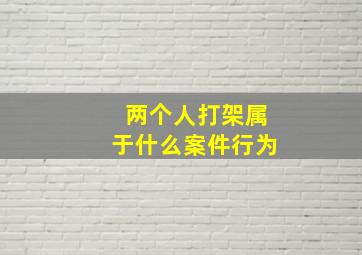 两个人打架属于什么案件行为